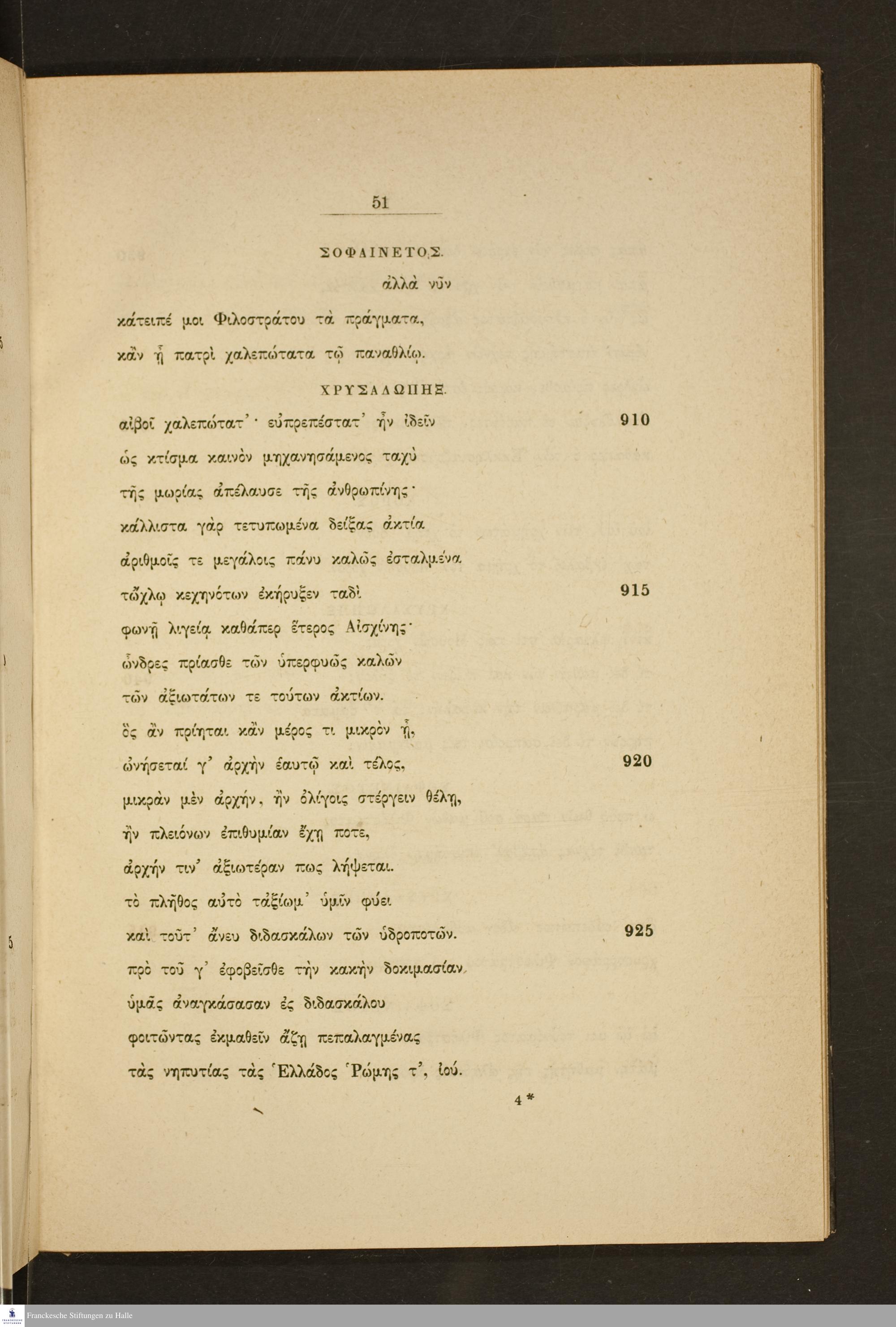 51

ΣΟΦΑΙΝΕΤΟΣ.

ἀλλὰ νῦν

κάτειπέ μοι Φιλοστράτου τὰ πράγματα,
κἂν ᾖ πατρὶ χαλεπώτατα τῷ παναθλίῳ.

ΧΡΥΣΑΛΩΠΗΞ.

αἰβοῖ χαλεπώτατ᾽· εὐπρεπέστατ᾽ ἦν ἰδεῖν 910
ὡς κτίσμα καινὸν μηχανησάμενος ταχὺ
τῆς μωρίας ἀπέλαυσε τῆς ἀνθρωπίνης·
κάλλιστα γὰρ τετυπωμένα δείξας ἀκτία
ἀριθμοῖς τε μεγάλοις πάνυ καλῶς ἐσταλμένα
τὤχλῳ κεχηνότων ἐκήρυξεν ταδὶ 915
φωνῇ λιγείᾳ καθάπερ ἕτερος Αἰσχίνης·
ὦνδρες πρίασθε τῶν ὑπερφυῶς καλῶν
τῶν ἀξιωτάτων τε τούτων ἀκτίων.
ὃς ἂν πρίηται κἂν μέρος τι μικρὸν ᾖ,
ὠνήσεταί γ᾽ ἀρχὴν ἑαυτῷ καὶ τέλος, 920
μικρὰν μὲν ἀρχήν, ἢν ὀλίγοις στέργειν θέλῃ,
ἢν πλειόνων ἐπιθυμίαν ἔχῃ ποτε,
ἀρχήν τιν᾽ ἀξιωτέραν πως λήψεται.
τὸ πλῆθος αὐτὸ τἀξίωμ᾽ ὑμῖν φύει
καὶ τοῦτ᾽ ἄνευ διδασκάλων τῶν ὑδροποτῶν. 925
πρὸ τοῦ γ᾽ ἐφοβεῖσθε τὴν κακὴν δοκιμασίαν
ὑμᾶς ἀναγκάσασαν ἐς διδασκάλου
φοιτῶντας ἐκμαθεῖν ἄζῃ πεπαλαγμένας
τὰς νηπυτίας τὰς Ἑλλάδος Ῥώμης τ᾽, ἰού.

4*

Franckesche Stiftungen zu Halle